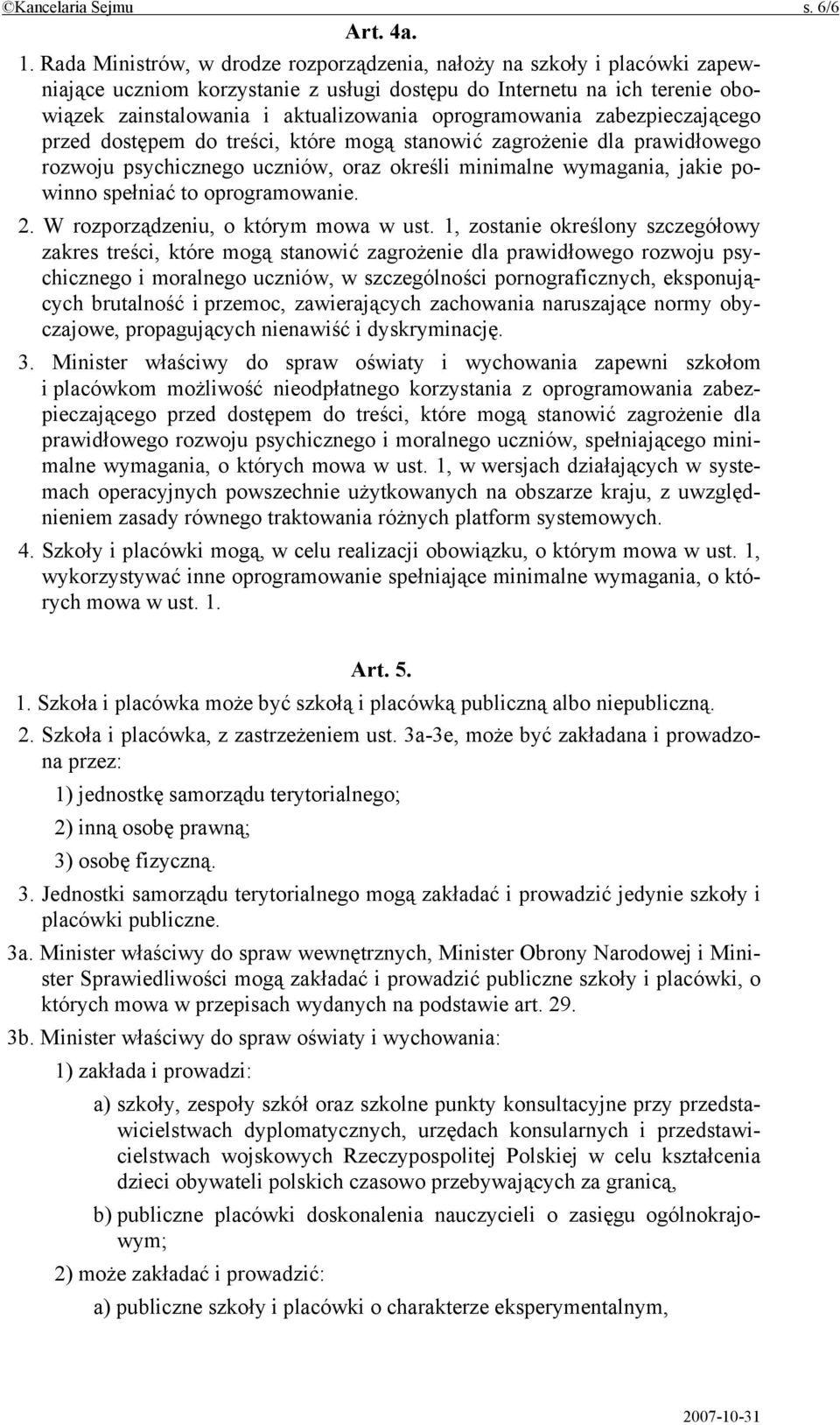 ©Kancelaria Sejmu s. 6/6

Art. 4a.

1. Rada Ministrów, w drodze rozporządzenia, nałoży na szkoły i placówki zapewniające uczniom korzystanie z usługi dostępu do Internetu na ich terenie obowiązek zainstalowania i aktualizowania oprogramowania zabezpieczającego przed dostępem do treści, które mogą stanowić zagrożenie dla prawidłowego rozwoju psychicznego uczniów, oraz określi minimalne wymagania, jakie powinno spełniać to oprogramowanie.

2. W rozporządzeniu, o którym mowa w ust. 1, zostanie określony szczegółowy zakres treści, które mogą stanowić zagrożenie dla prawidłowego rozwoju psychicznego i moralnego uczniów, w szczególności pornograficznych, eksponujących brutalność i przemoc, zawierających zachowania naruszające normy obyczajowe, propagujących nienawiść i dyskryminację.

3. Minister właściwy do spraw oświaty i wychowania zapewni szkołom i placówkom możliwość nieodpłatnego korzystania z oprogramowania zabezpieczającego przed dostępem do treści, które mogą stanowić zagrożenie dla prawidłowego rozwoju psychicznego i moralnego uczniów, spełniającego minimalne wymagania, o których mowa w ust. 1, w wersjach działających w systemach operacyjnych powszechnie użytkowanych na obszarze kraju, z uwzględnieniem zasady równego traktowania różnych platform systemowych.

4. Szkoły i placówki mogą, w celu realizacji obowiązku, o którym mowa w ust. 1, wykorzystywać inne oprogramowanie spełniające minimalne wymagania, o których mowa w ust. 1.

Art. 5.

1. Szkoła i placówka może być szkołą i placówką publiczną albo niepubliczną.

2. Szkoła i placówka, z zastrzeżeniem ust. 3a-3e, może być zakładana i prowadzona przez:

1) jednostkę samorządu terytorialnego;

2) inną osobę prawną;

3) osobę fizyczną.

3. Jednostki samorządu terytorialnego mogą zakładać i prowadzić jedynie szkoły i placówki publiczne.

3a. Minister właściwy do spraw wewnętrznych, Minister Obrony Narodowej i Minister Sprawiedliwości mogą zakładać i prowadzić publiczne szkoły i placówki, o których mowa w przepisach wydanych na podstawie art. 29.

3b. Minister właściwy do spraw oświaty i wychowania:

1) zakłada i prowadzi:

a) szkoły, zespoły szkół oraz szkolne punkty konsultacyjne przy przedstawicielstwach dyplomatycznych, urzędach konsularnych i przedstawicielstwach wojskowych Rzeczypospolitej Polskiej w celu kształcenia dzieci obywateli polskich czasowo przebywających za granicą,

b) publiczne placówki doskonalenia nauczycieli o zasięgu ogólnokrajowym;

2) może zakładać i prowadzić:

a) publiczne szkoły i placówki o charakterze eksperymentalnym,

2007-10-31